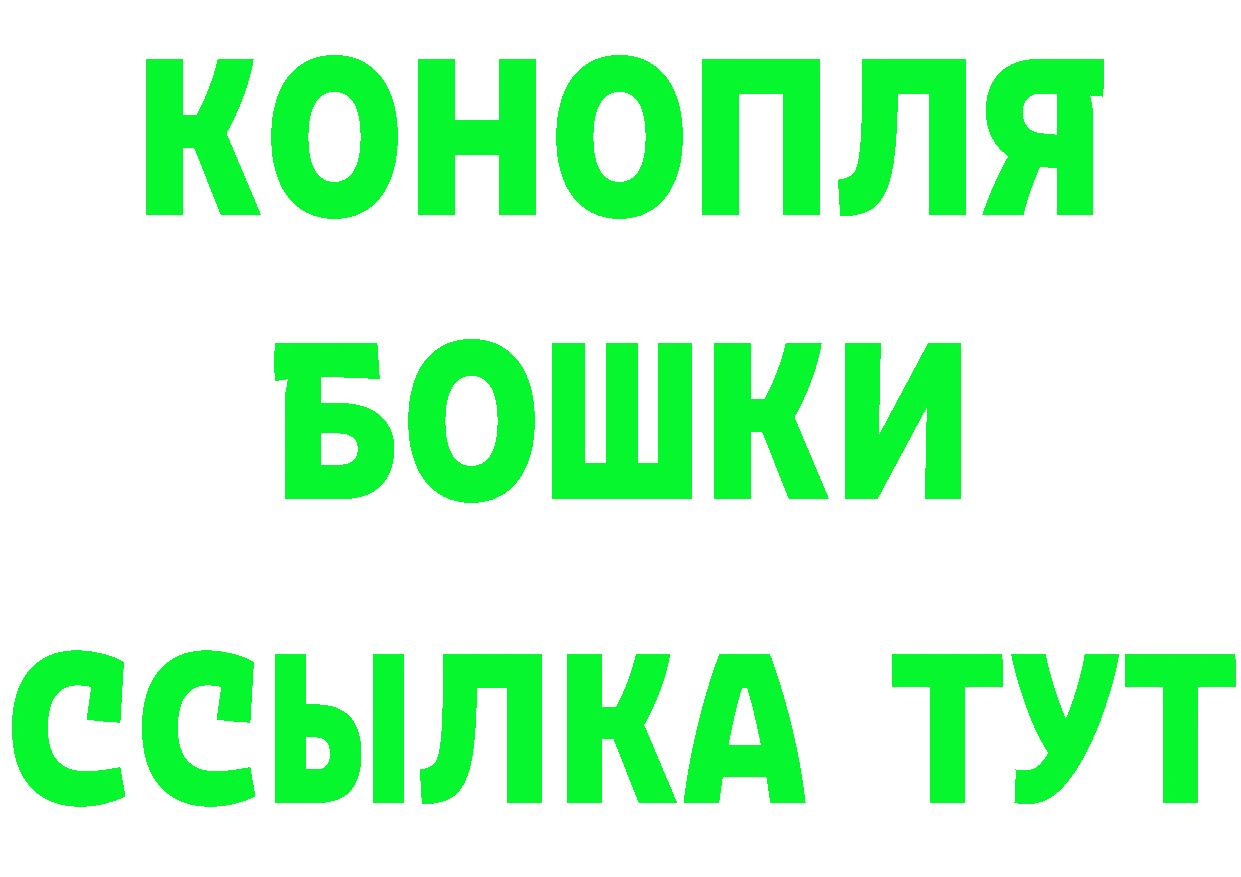 КОНОПЛЯ
БОШКИ
ССЫЛКА ТУТ